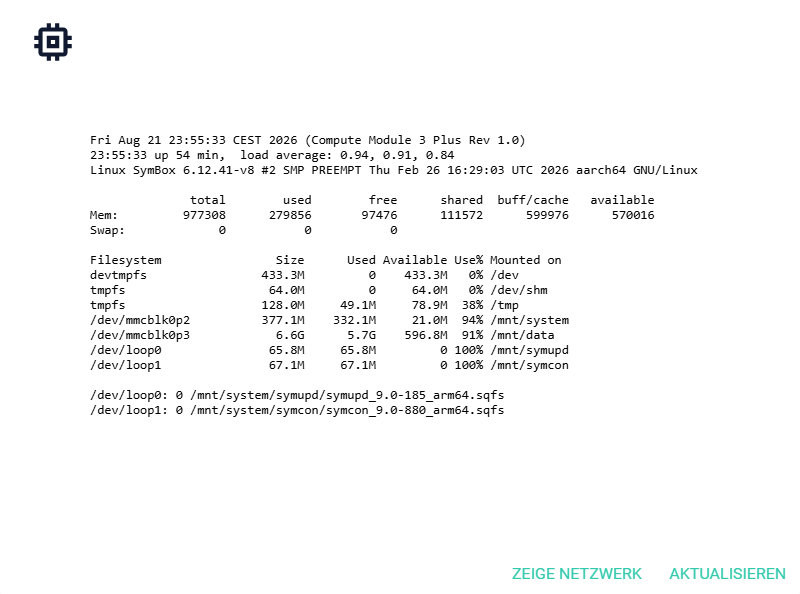 Fri Aug 21 23:55:33 CEST 2026 (Compute Module 3 Plus Rev 1.0)
23:55:33 up 54 min,  load average: 0.94, 0.91, 0.84
Linux SymBox 6.12.41-v8 #2 SMP PREEMPT Thu Feb 26 16:29:03 UTC 2026 aarch64 GNU/Linux

| | total | used | free | shared | buff/cache | available |
|---|---|---|---|---|---|---|
| Mem: | 977308 | 279856 | 97476 | 111572 | 599976 | 570016 |
| Swap: | 0 | 0 | 0 | | | |

| Filesystem | Size | Used | Available | Use% | Mounted on |
|---|---|---|---|---|---|
| devtmpfs | 433.3M | 0 | 433.3M | 0% | /dev |
| tmpfs | 64.0M | 0 | 64.0M | 0% | /dev/shm |
| tmpfs | 128.0M | 49.1M | 78.9M | 38% | /tmp |
| /dev/mmcblk0p2 | 377.1M | 332.1M | 21.0M | 94% | /mnt/system |
| /dev/mmcblk0p3 | 6.6G | 5.7G | 596.8M | 91% | /mnt/data |
| /dev/loop0 | 65.8M | 65.8M | 0 | 100% | /mnt/symupd |
| /dev/loop1 | 67.1M | 67.1M | 0 | 100% | /mnt/symcon |

/dev/loop0: 0 /mnt/system/symupd/symupd_9.0-185_arm64.sqfs
/dev/loop1: 0 /mnt/system/symcon/symcon_9.0-880_arm64.sqfs

ZEIGE NETZWERK AKTUALISIEREN